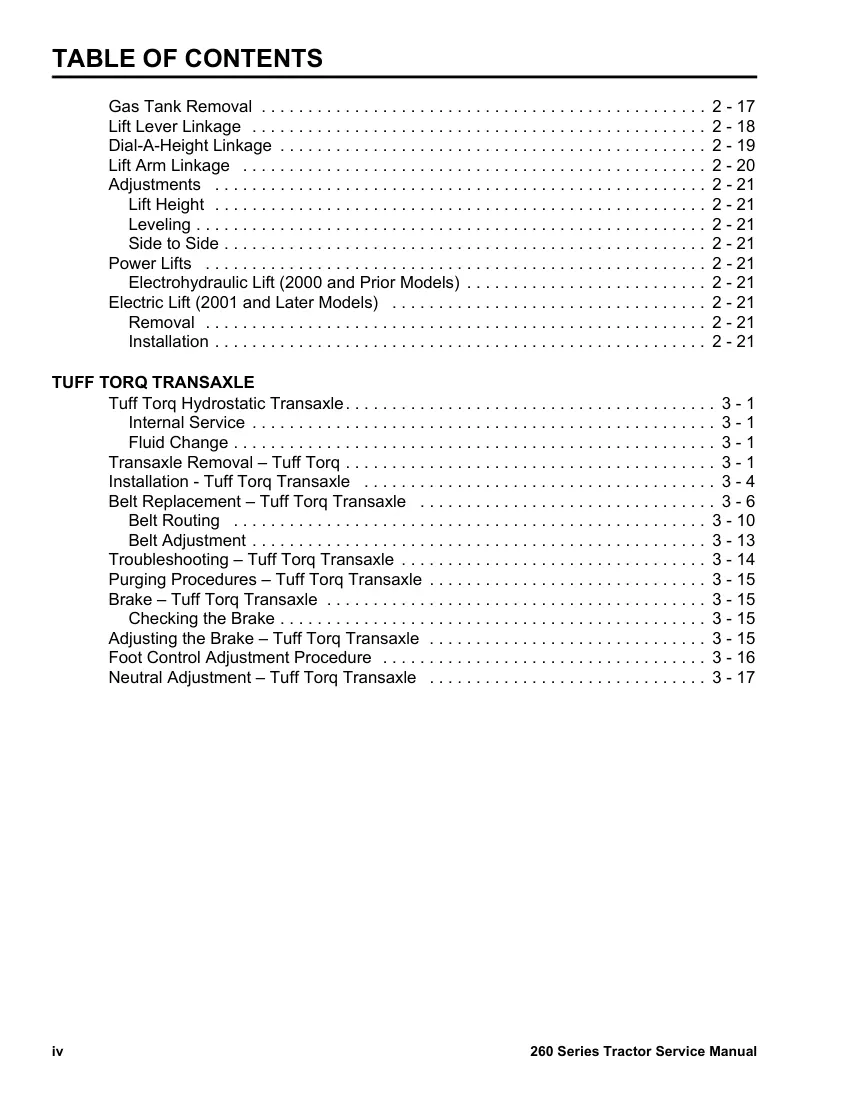 TABLE OF CONTENTS

Gas Tank Removal 2 - 17
Lift Lever Linkage 2 - 18
Dial-A-Height Linkage 2 - 19
Lift Arm Linkage 2 - 20
Adjustments 2 - 21
Lift Height 2 - 21
Leveling 2 - 21
Side to Side 2 - 21
Power Lifts 2 - 21
Electrohydraulic Lift (2000 and Prior Models) 2 - 21
Electric Lift (2001 and Later Models) 2 - 21
Removal 2 - 21
Installation 2 - 21

TUFF TORQ TRANSAXLE
Tuff Torq Hydrostatic Transaxle 3 - 1
Internal Service 3 - 1
Fluid Change 3 - 1
Transaxle Removal – Tuff Torq 3 - 1
Installation - Tuff Torq Transaxle 3 - 4
Belt Replacement – Tuff Torq Transaxle 3 - 6
Belt Routing 3 - 10
Belt Adjustment 3 - 13
Troubleshooting – Tuff Torq Transaxle 3 - 14
Purging Procedures – Tuff Torq Transaxle 3 - 15
Brake – Tuff Torq Transaxle 3 - 15
Checking the Brake 3 - 15
Adjusting the Brake – Tuff Torq Transaxle 3 - 15
Foot Control Adjustment Procedure 3 - 16
Neutral Adjustment – Tuff Torq Transaxle 3 - 17

iv
260 Series Tractor Service Manual